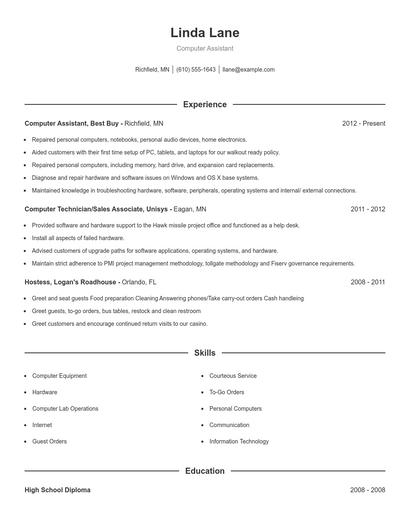 Linda Lane

Computer Assistant

Richfield, MN | (610) 555-1643 | llane@example.com

Experience

Computer Assistant, Best Buy - Richfield, MN 2012 - Present

- Repaired personal computers, notebooks, personal audio devices, home electronics.
- Aided customers with their first time setup of PC, tablets, and laptops for our walkout ready policy.
- Repaired personal computers, including memory, hard drive, and expansion card replacements.
- Diagnose and repair hardware and software issues on Windows and OS X base systems.
- Maintained knowledge in troubleshooting hardware, software, peripherals, operating systems and internal/ external connections.

Computer Technician/Sales Associate, Unisys - Eagan, MN 2011 - 2012

- Provided software and hardware support to the Hawk missile project office and functioned as a help desk.
- Install all aspects of failed hardware.
- Advised customers of upgrade paths for software applications, operating systems, and hardware.
- Maintain strict adherence to PMI project management methodology, tollgate methodology and Fiserv governance requirements.

Hostess, Logan's Roadhouse - Orlando, FL 2008 - 2011

- Greet and seat guests Food preparation Cleaning Answering phones/Take carry-out orders Cash handleing
- Greet guests, to-go orders, bus tables, restock and clean restroom
- Greet customers and encourage continued return visits to our casino.

Skills

- Computer Equipment
- Hardware
- Computer Lab Operations
- Internet
- Guest Orders
- Courteous Service
- To-Go Orders
- Personal Computers
- Communication
- Information Technology

Education

High School Diploma 2008 - 2008